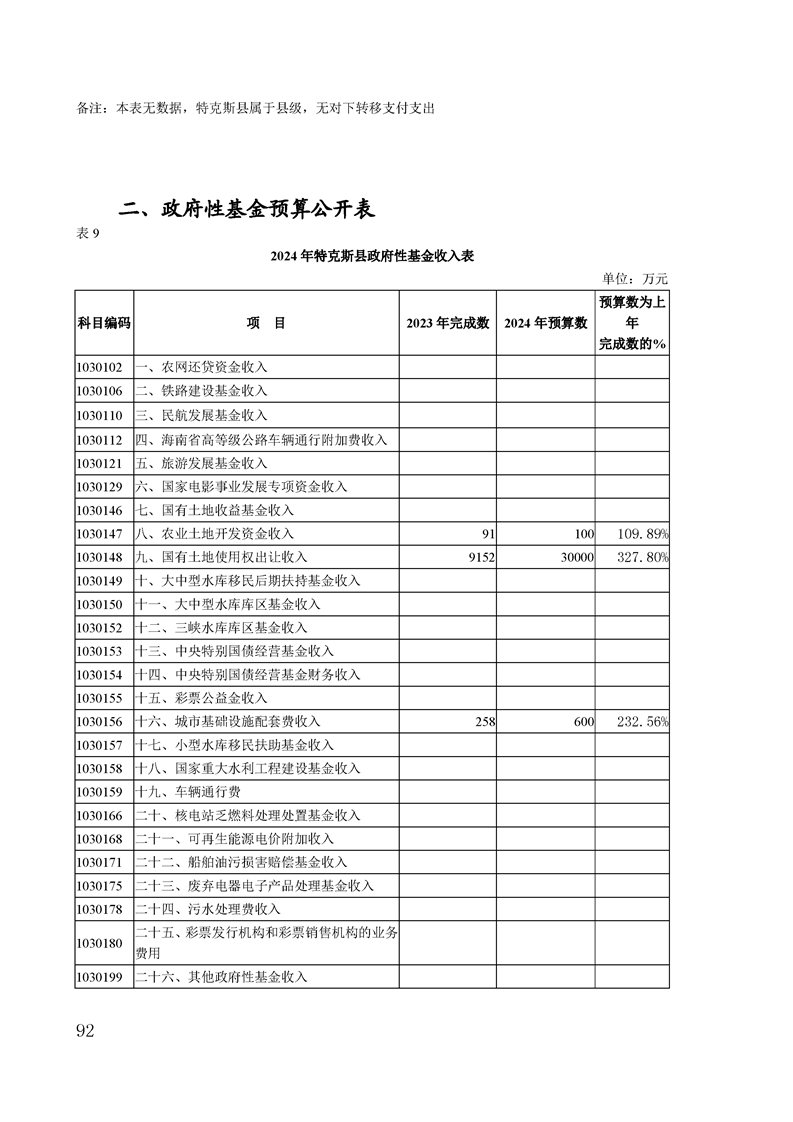 备注：本表无数据，特克斯县属于县级，无对下转移支付支出

二、政府性基金预算公开表

表 9

2024 年特克斯县政府性基金收入表

单位：万元

| 科目编码 | 项　目 | 2023 年完成数 | 2024 年预算数 | 预算数为上年完成数的% |
|---|---|---|---|---|
| 1030102 | 一、农网还贷资金收入 | | | |
| 1030106 | 二、铁路建设基金收入 | | | |
| 1030110 | 三、民航发展基金收入 | | | |
| 1030112 | 四、海南省高等级公路车辆通行附加费收入 | | | |
| 1030121 | 五、旅游发展基金收入 | | | |
| 1030129 | 六、国家电影事业发展专项资金收入 | | | |
| 1030146 | 七、国有土地收益基金收入 | | | |
| 1030147 | 八、农业土地开发资金收入 | 91 | 100 | 109.89% |
| 1030148 | 九、国有土地使用权出让收入 | 9152 | 30000 | 327.80% |
| 1030149 | 十、大中型水库移民后期扶持基金收入 | | | |
| 1030150 | 十一、大中型水库库区基金收入 | | | |
| 1030152 | 十二、三峡水库库区基金收入 | | | |
| 1030153 | 十三、中央特别国债经营基金收入 | | | |
| 1030154 | 十四、中央特别国债经营基金财务收入 | | | |
| 1030155 | 十五、彩票公益金收入 | | | |
| 1030156 | 十六、城市基础设施配套费收入 | 258 | 600 | 232.56% |
| 1030157 | 十七、小型水库移民扶助基金收入 | | | |
| 1030158 | 十八、国家重大水利工程建设基金收入 | | | |
| 1030159 | 十九、车辆通行费 | | | |
| 1030166 | 二十、核电站乏燃料处理处置基金收入 | | | |
| 1030168 | 二十一、可再生能源电价附加收入 | | | |
| 1030171 | 二十二、船舶油污损害赔偿基金收入 | | | |
| 1030175 | 二十三、废弃电器电子产品处理基金收入 | | | |
| 1030178 | 二十四、污水处理费收入 | | | |
| 1030180 | 二十五、彩票发行机构和彩票销售机构的业务费用 | | | |
| 1030199 | 二十六、其他政府性基金收入 | | | |

92